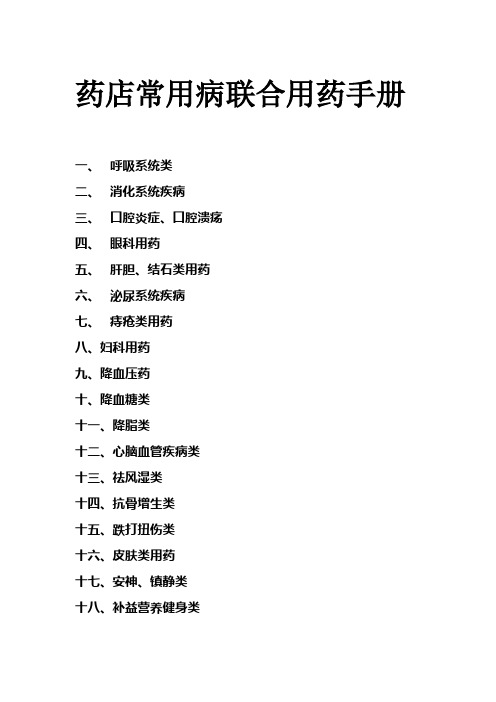 药店常用病联合用药手册

一、 呼吸系统类

二、 消化系统疾病

三、 口腔炎症、口腔溃疡

四、 眼科用药

五、 肝胆、结石类用药

六、 泌尿系统疾病

七、 痔疮类用药

八、妇科用药

九、降血压药

十、降血糖类

十一、降脂类

十二、心脑血管疾病类

十三、祛风湿类

十四、抗骨增生类

十五、跌打扭伤类

十六、皮肤类用药

十七、安神、镇静类

十八、补益营养健身类